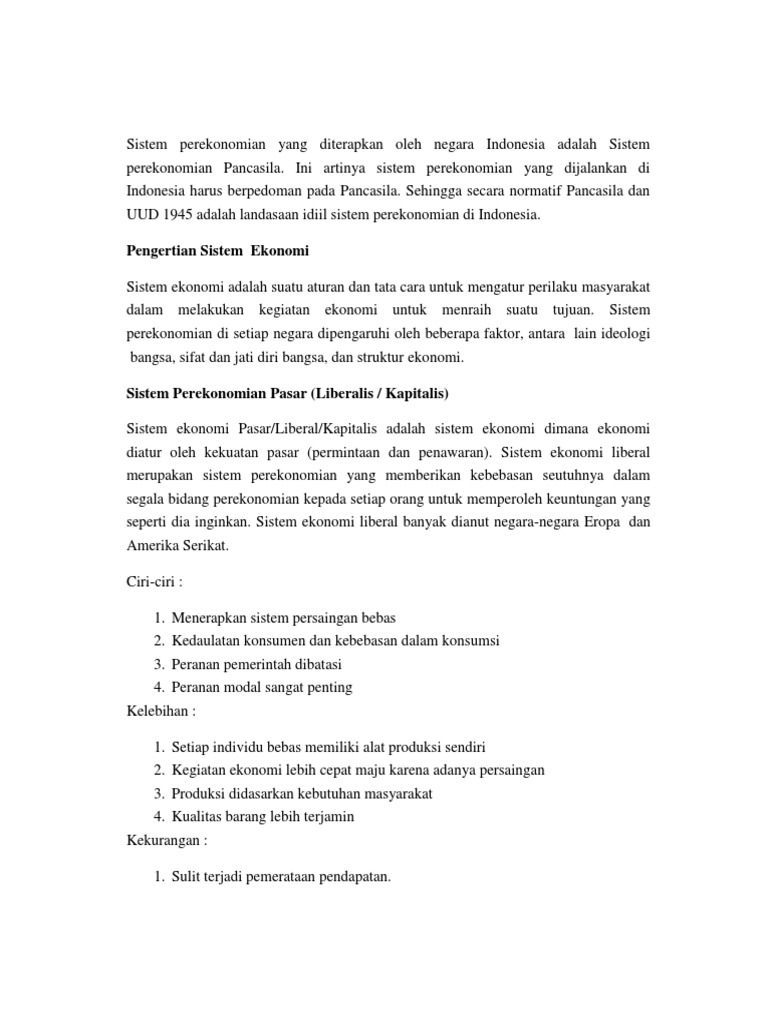 Sistem perekonomian yang diterapkan oleh negara Indonesia adalah Sistem perekonomian Pancasila. Ini artinya sistem perekonomian yang dijalankan di Indonesia harus berpedoman pada Pancasila. Sehingga secara normatif Pancasila dan UUD 1945 adalah landasaan idiil sistem perekonomian di Indonesia.

Pengertian Sistem Ekonomi

Sistem ekonomi adalah suatu aturan dan tata cara untuk mengatur perilaku masyarakat dalam melakukan kegiatan ekonomi untuk menraih suatu tujuan. Sistem perekonomian di setiap negara dipengaruhi oleh beberapa faktor, antara lain ideologi bangsa, sifat dan jati diri bangsa, dan struktur ekonomi.

Sistem Perekonomian Pasar (Liberalis / Kapitalis)

Sistem ekonomi Pasar/Liberal/Kapitalis adalah sistem ekonomi dimana ekonomi diatur oleh kekuatan pasar (permintaan dan penawaran). Sistem ekonomi liberal merupakan sistem perekonomian yang memberikan kebebasan seutuhnya dalam segala bidang perekonomian kepada setiap orang untuk memperoleh keuntungan yang seperti dia inginkan. Sistem ekonomi liberal banyak dianut negara-negara Eropa dan Amerika Serikat.

Ciri-ciri :

1. Menerapkan sistem persaingan bebas
2. Kedaulatan konsumen dan kebebasan dalam konsumsi
3. Peranan pemerintah dibatasi
4. Peranan modal sangat penting

Kelebihan :

1. Setiap individu bebas memiliki alat produksi sendiri
2. Kegiatan ekonomi lebih cepat maju karena adanya persaingan
3. Produksi didasarkan kebutuhan masyarakat
4. Kualitas barang lebih terjamin

Kekurangan :

1. Sulit terjadi pemerataan pendapatan.